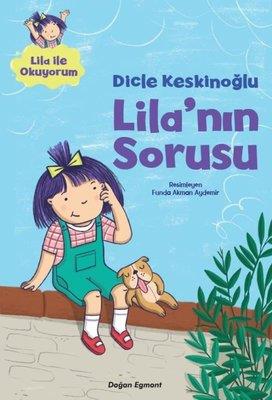 Lila ile Okuyorum

Dicle Keskinoğlu

Lila'nın Sorusu

Resimleyen
Funda Akman Aydemir

Doğan Egmont